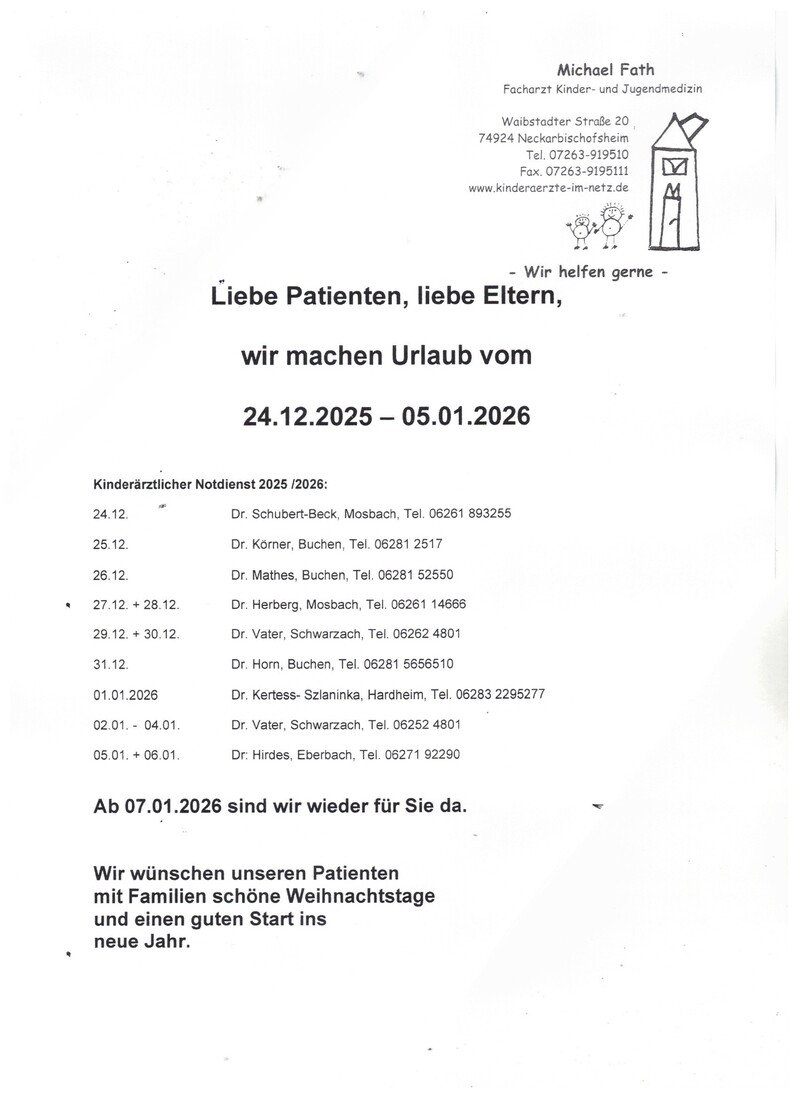 Michael Fath
Facharzt Kinder- und Jugendmedizin

Waibstadter Straße 20
74924 Neckarbischofsheim
Tel. 07263-919510
Fax. 07263-9195111
www.kinderaerzte-im-netz.de

- Wir helfen gerne -

Liebe Patienten, liebe Eltern,

wir machen Urlaub vom

24.12.2025 – 05.01.2026

Kinderärztlicher Notdienst 2025 /2026:

| | |
|---|---|
| 24.12. | Dr. Schubert-Beck, Mosbach, Tel. 06261 893255 |
| 25.12. | Dr. Körner, Buchen, Tel. 06281 2517 |
| 26.12. | Dr. Mathes, Buchen, Tel. 06281 52550 |
| 27.12. + 28.12. | Dr. Herberg, Mosbach, Tel. 06261 14666 |
| 29.12. + 30.12. | Dr. Vater, Schwarzach, Tel. 06262 4801 |
| 31.12. | Dr. Horn, Buchen, Tel. 06281 5656510 |
| 01.01.2026 | Dr. Kertess- Szlaninka, Hardheim, Tel. 06283 2295277 |
| 02.01. - 04.01. | Dr. Vater, Schwarzach, Tel. 06252 4801 |
| 05.01. + 06.01. | Dr: Hirdes, Eberbach, Tel. 06271 92290 |

Ab 07.01.2026 sind wir wieder für Sie da.

Wir wünschen unseren Patienten mit Familien schöne Weihnachtstage und einen guten Start ins neue Jahr.